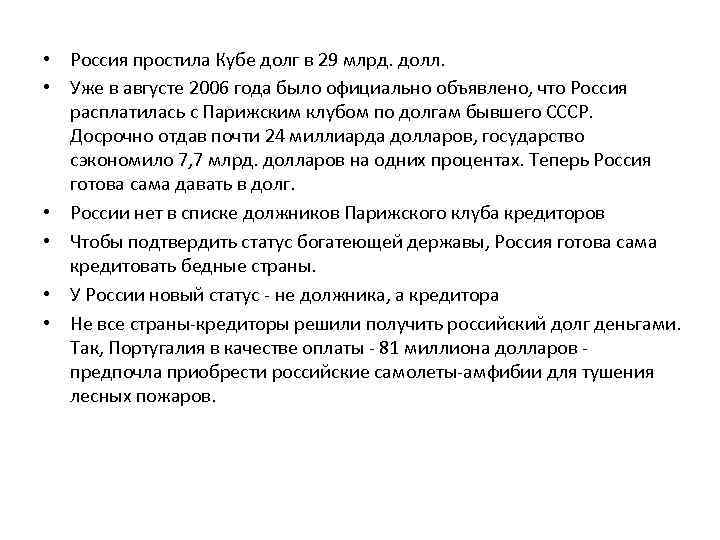 • Россия простила Кубе долг в 29 млрд. долл.
• Уже в августе 2006 года было официально объявлено, что Россия расплатилась с Парижским клубом по долгам бывшего СССР. Досрочно отдав почти 24 миллиарда долларов, государство сэкономило 7,7 млрд. долларов на одних процентах. Теперь Россия готова сама давать в долг.
• России нет в списке должников Парижского клуба кредиторов
• Чтобы подтвердить статус богатеющей державы, Россия готова сама кредитовать бедные страны.
• У России новый статус - не должника, а кредитора
• Не все страны-кредиторы решили получить российский долг деньгами. Так, Португалия в качестве оплаты - 81 миллиона долларов - предпочла приобрести российские самолеты-амфибии для тушения лесных пожаров.